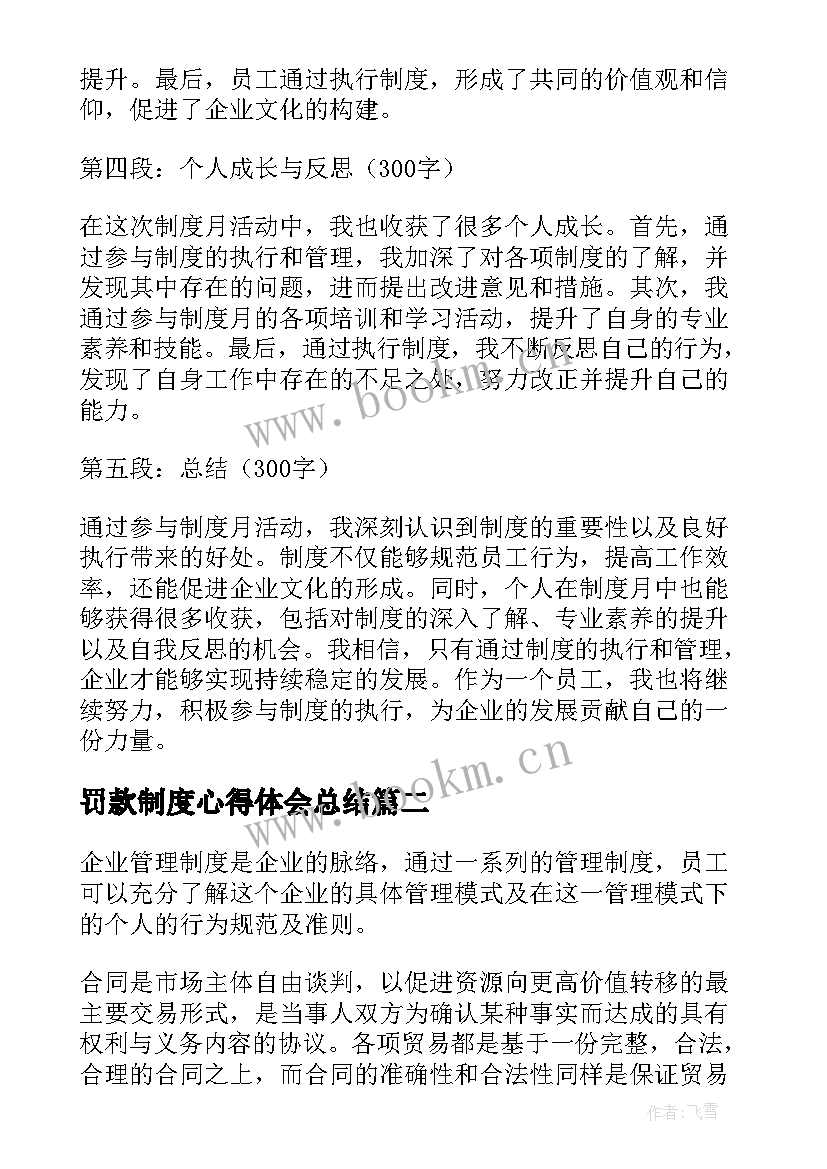 提升。最后，员工通过执行制度，形成了共同的价值观和信仰，促进了企业文化的构建。

第四段：个人成长与反思（300字）

在这次制度月活动中，我也收获了很多个人成长。首先，通过参与制度的执行和管理，我加深了对各项制度的了解，并发现其中存在的问题，进而提出改进意见和措施。其次，我通过参与制度月的各项培训和学习活动，提升了自身的专业素养和技能。最后，通过执行制度，我不断反思自己的行为，发现了自身工作中存在的不足之处，努力改正并提升自己的能力。

www.bookm.cn

第五段：总结（300字）

通过参与制度月活动，我深刻认识到制度的重要性以及良好执行带来的好处。制度不仅能够规范员工行为，提高工作效率，还能促进企业文化的形成。同时，个人在制度月中也能够获得很多收获，包括对制度的深入了解、专业素养的提升以及自我反思的机会。我相信，只有通过制度的执行和管理，企业才能够实现持续稳定的发展。作为一个员工，我也将继续努力，积极参与制度的执行，为企业的发展贡献自己的一份力量。

www.bookm.cn

罚款制度心得体会总结篇二

企业管理制度是企业的脉络，通过一系列的管理制度，员工可以充分了解这个企业的具体管理模式及在这一管理模式下的个人的行为规范及准则。

合同是市场主体自由谈判，以促进资源向更高价值转移的最主要交易形式，是当事人双方为确认某种事实而达成的具有权利与义务内容的协议。各项贸易都是基于一份完整，合法，合理的合同之上，而合同的准确性和合法性同样是保证贸易

作者：飞雪